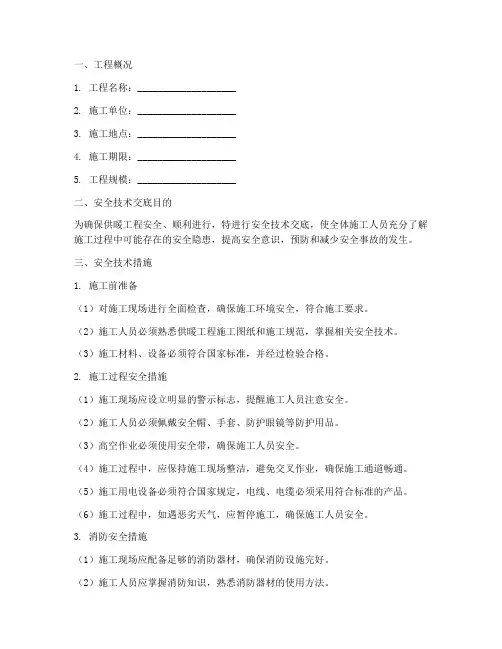 一、工程概况

1. 工程名称：____________________

2. 施工单位：____________________

3. 施工地点：____________________

4. 施工期限：____________________

5. 工程规模：____________________

二、安全技术交底目的

为确保供暖工程安全、顺利进行，特进行安全技术交底，使全体施工人员充分了解施工过程中可能存在的安全隐患，提高安全意识，预防和减少安全事故的发生。

三、安全技术措施

1. 施工前准备

（1）对施工现场进行全面检查，确保施工环境安全，符合施工要求。

（2）施工人员必须熟悉供暖工程施工图纸和施工规范，掌握相关安全技术。

（3）施工材料、设备必须符合国家标准，并经过检验合格。

2. 施工过程安全措施

（1）施工现场应设立明显的警示标志，提醒施工人员注意安全。

（2）施工人员必须佩戴安全帽、手套、防护眼镜等防护用品。

（3）高空作业必须使用安全带，确保施工人员安全。

（4）施工过程中，应保持施工现场整洁，避免交叉作业，确保施工通道畅通。

（5）施工用电设备必须符合国家规定，电线、电缆必须采用符合标准的产品。

（6）施工过程中，如遇恶劣天气，应暂停施工，确保施工人员安全。

3. 消防安全措施

（1）施工现场应配备足够的消防器材，确保消防设施完好。

（2）施工人员应掌握消防知识，熟悉消防器材的使用方法。